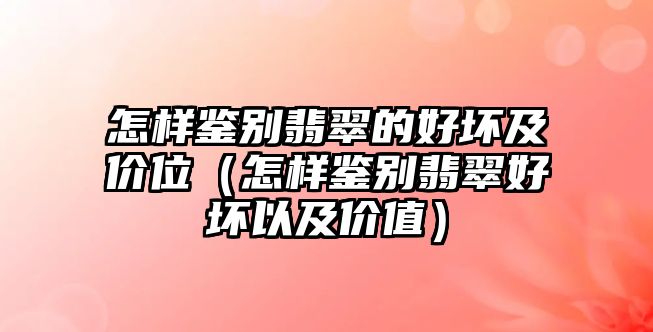 怎样鉴别翡翠的好坏及价位（怎样鉴别翡翠好坏以及价值）